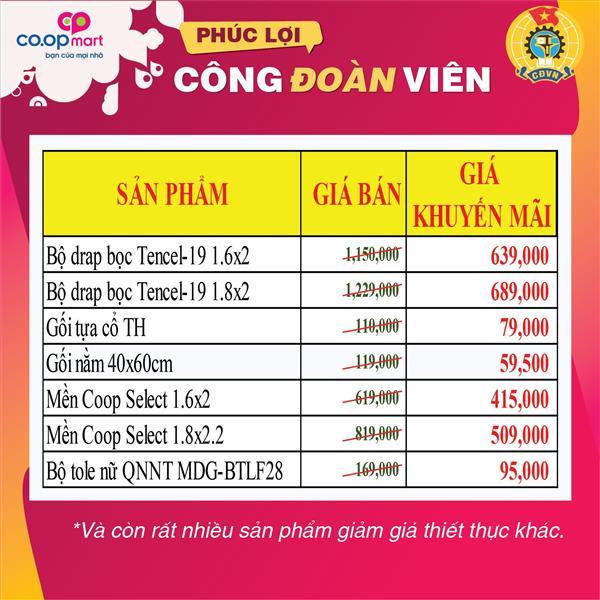 co.opmart
bạn của mọi nhà

PHÚC LỢI
CÔNG ĐOÀN VIÊN

CĐVN

| SẢN PHẨM | GIÁ BÁN | GIÁ KHUYẾN MÃI |
|---|---|---|
| Bộ drap bọc Tencel-19 1.6x2 | 1,150,000 | 639,000 |
| Bộ drap bọc Tencel-19 1.8x2 | 1,229,000 | 689,000 |
| Gối tựa cổ TH | 110,000 | 79,000 |
| Gối nằm 40x60cm | 119,000 | 59,500 |
| Mền Coop Select 1.6x2 | 619,000 | 415,000 |
| Mền Coop Select 1.8x2.2 | 819,000 | 509,000 |
| Bộ tole nữ QNNT MDG-BTLF28 | 169,000 | 95,000 |

*Và còn rất nhiều sản phẩm giảm giá thiết thực khác.